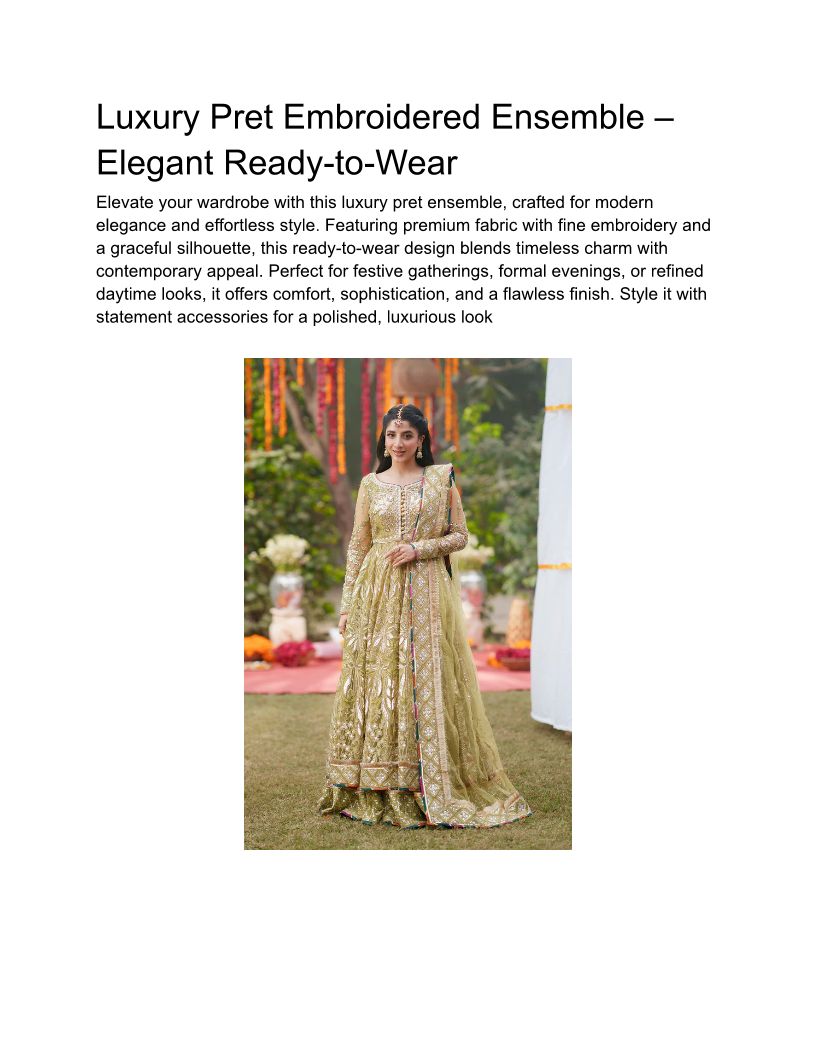 Luxury Pret Embroidered Ensemble – Elegant Ready-to-Wear

Elevate your wardrobe with this luxury pret ensemble, crafted for modern elegance and effortless style. Featuring premium fabric with fine embroidery and a graceful silhouette, this ready-to-wear design blends timeless charm with contemporary appeal. Perfect for festive gatherings, formal evenings, or refined daytime looks, it offers comfort, sophistication, and a flawless finish. Style it with statement accessories for a polished, luxurious look